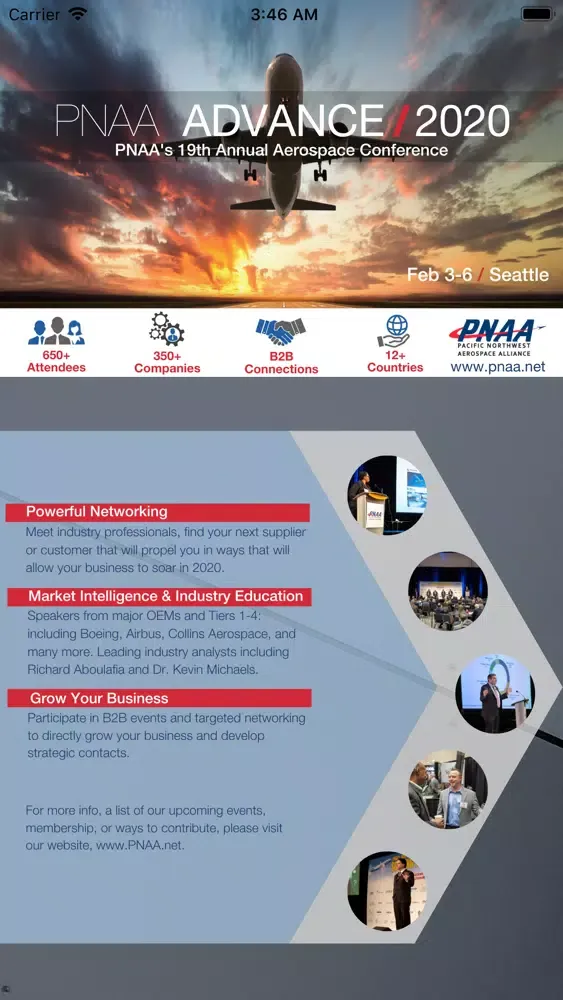 Carrier 3:46 AM

PNAA ADVANCE / 2020
PNAA's 19th Annual Aerospace Conference

Feb 3-6 / Seattle

650+ Attendees
350+ Companies
B2B Connections
12+ Countries
PNAA PACIFIC NORTHWEST AEROSPACE ALLIANCE
www.pnaa.net

Powerful Networking
Meet industry professionals, find your next supplier or customer that will propel you in ways that will allow your business to soar in 2020.

Market Intelligence & Industry Education
Speakers from major OEMs and Tiers 1-4: including Boeing, Airbus, Collins Aerospace, and many more. Leading industry analysts including Richard Aboulafia and Dr. Kevin Michaels.

Grow Your Business
Participate in B2B events and targeted networking to directly grow your business and develop strategic contacts.

For more info, a list of our upcoming events, membership, or ways to contribute, please visit our website, www.PNAA.net.